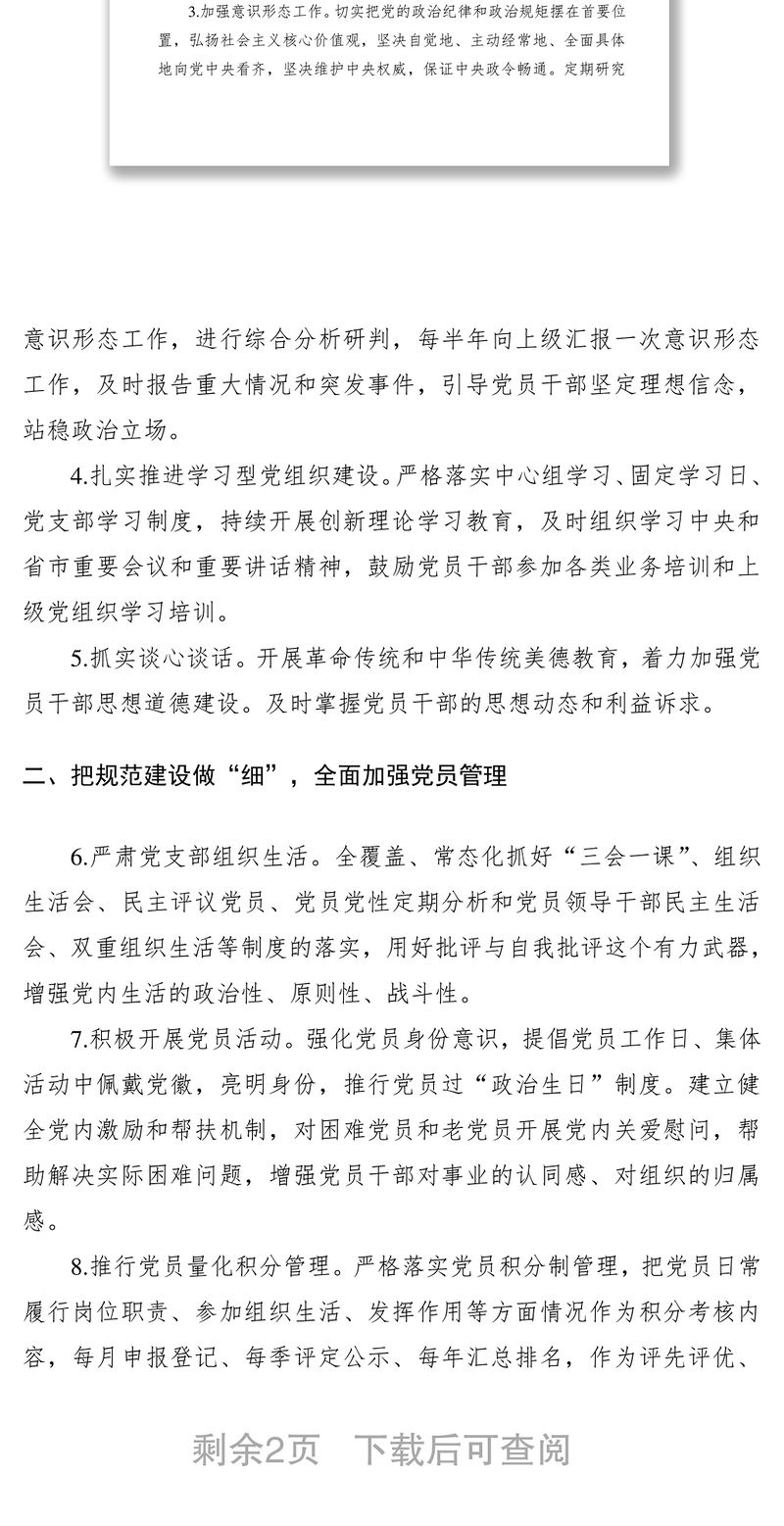 3.加强意识形态工作。切实把党的政治纪律和政治规矩摆在首要位置，弘扬社会主义核心价值观，坚决自觉地、主动经常地、全面具体地向党中央看齐，坚决维护中央权威，保证中央政令畅通。定期研究

意识形态工作，进行综合分析研判，每半年向上级汇报一次意识形态工作，及时报告重大情况和突发事件，引导党员干部坚定理想信念，站稳政治立场。

4.扎实推进学习型党组织建设。严格落实中心组学习、固定学习日、党支部学习制度，持续开展创新理论学习教育，及时组织学习中央和省市重要会议和重要讲话精神，鼓励党员干部参加各类业务培训和上级党组织学习培训。

5.抓实谈心谈话。开展革命传统和中华传统美德教育，着力加强党员干部思想道德建设。及时掌握党员干部的思想动态和利益诉求。

二、把规范建设做“细”，全面加强党员管理

6.严肃党支部组织生活。全覆盖、常态化抓好“三会一课”、组织生活会、民主评议党员、党员党性定期分析和党员领导干部民主生活会、双重组织生活等制度的落实，用好批评与自我批评这个有力武器，增强党内生活的政治性、原则性、战斗性。

7.积极开展党员活动。强化党员身份意识，提倡党员工作日、集体活动中佩戴党徽，亮明身份，推行党员过“政治生日”制度。建立健全党内激励和帮扶机制，对困难党员和老党员开展党内关爱慰问，帮助解决实际困难问题，增强党员干部对事业的认同感、对组织的归属感。

8.推行党员量化积分管理。严格落实党员积分制管理，把党员日常履行岗位职责、参加组织生活、发挥作用等方面情况作为积分考核内容，每月申报登记、每季评定公示、每年汇总排名，作为评先评优、

剩余2页 下载后可查阅